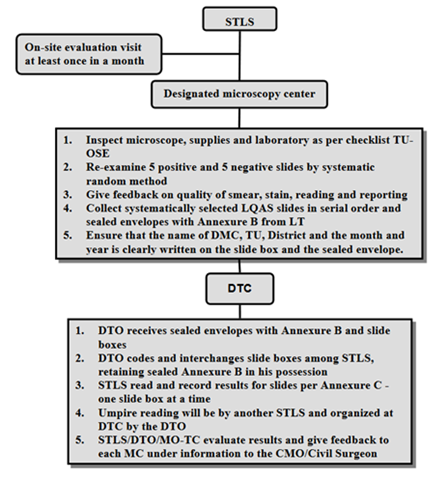 STLS

On-site evaluation visit at least once in a month

Designated microscopy center

1. Inspect microscope, supplies and laboratory as per checklist TU-OSE
2. Re-examine 5 positive and 5 negative slides by systematic random method
3. Give feedback on quality of smear, stain, reading and reporting
4. Collect systematically selected LQAS slides in serial order and sealed envelopes with Annexure B from LT
5. Ensure that the name of DMC, TU, District and the month and year is clearly written on the slide box and the sealed envelope.

DTC

1. DTO receives sealed envelopes with Annexure B and slide boxes
2. DTO codes and interchanges slide boxes among STLS, retaining sealed Annexure B in his possession
3. STLS read and record results for slides per Annexure C - one slide box at a time
4. Umpire reading will be by another STLS and organized at DTC by the DTO
5. STLS/DTO/MO-TC evaluate results and give feedback to each MC under information to the CMO/Civil Surgeon